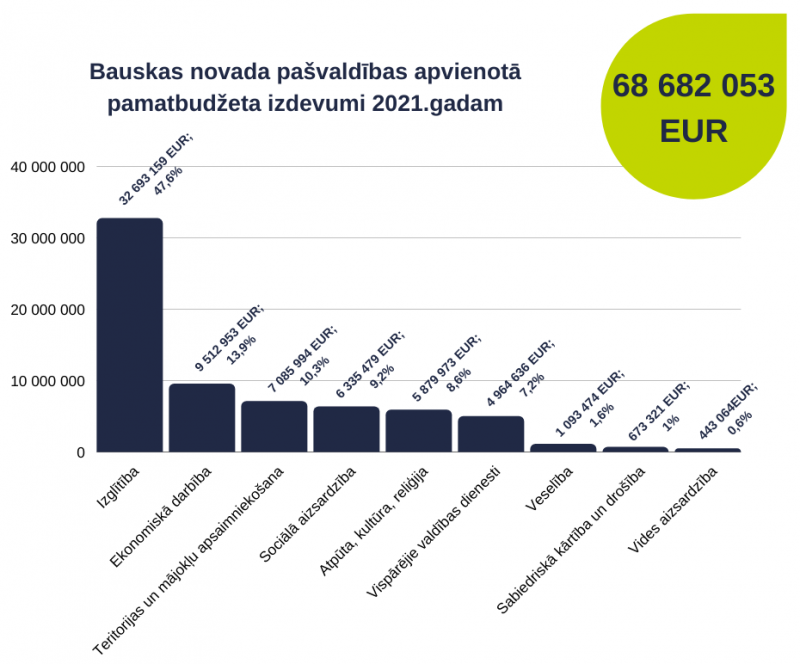 Bauskas novada pašvaldības apvienotā pamatbudžeta izdevumi 2021.gadam

68 682 053 EUR

40 000 000
30 000 000
20 000 000
10 000 000
0

32 693 159 EUR; 47,6%
9 512 953 EUR; 13,9%
7 085 994 EUR; 10,3%
6 335 479 EUR; 9,2%
5 879 973 EUR; 8,6%
4 964 636 EUR; 7,2%
1 093 474 EUR; 1,6%
673 321 EUR; 1%
443 064EUR; 0,6%

Izglītība
Ekonomiskā darbība
Teritorijas un mājokļu apsaimniekošana
Sociālā aizsardzība
Atpūta, kultūra, reliģija
Vispārējie valdības dienesti
Veselība
Sabiedriskā kārtība un drošība
Vides aizsardzība